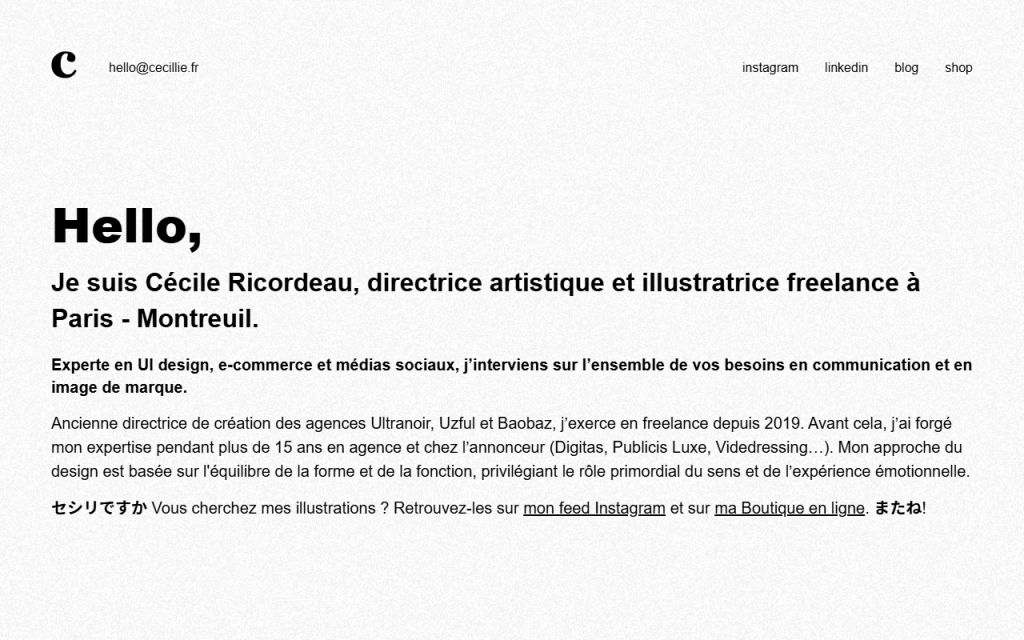 c

hello@cecillie.fr

instagram linkedin blog shop

Hello,

Je suis Cécile Ricordeau, directrice artistique et illustratrice freelance à Paris - Montreuil.

Experte en UI design, e-commerce et médias sociaux, j'interviens sur l'ensemble de vos besoins en communication et en image de marque.

Ancienne directrice de création des agences Ultranoir, Uzful et Baobaz, j'exerce en freelance depuis 2019. Avant cela, j'ai forgé mon expertise pendant plus de 15 ans en agence et chez l'annonceur (Digitas, Publicis Luxe, Videdressing…). Mon approche du design est basée sur l'équilibre de la forme et de la fonction, privilégiant le rôle primordial du sens et de l'expérience émotionnelle.

セシリですか Vous cherchez mes illustrations ? Retrouvez-les sur mon feed Instagram et sur ma Boutique en ligne. またね!